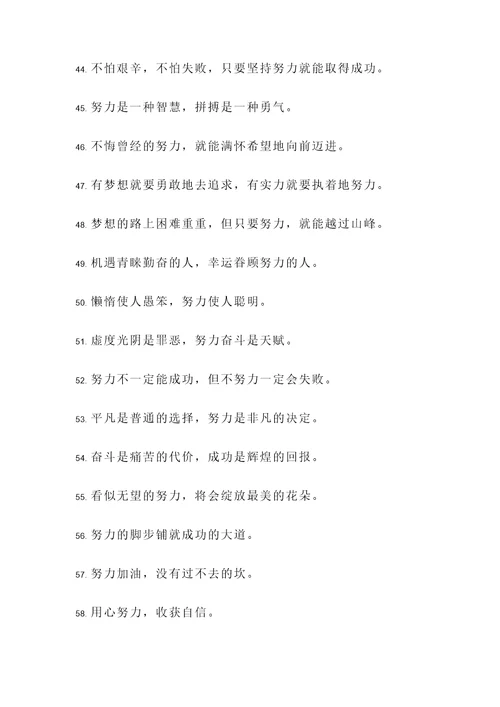 44. 不怕艰辛，不怕失败，只要坚持努力就能取得成功。

45. 努力是一种智慧，拼搏是一种勇气。

46. 不悔曾经的努力，就能满怀希望地向前迈进。

47. 有梦想就要勇敢地去追求，有实力就要执着地努力。

48. 梦想的路上困难重重，但只要努力，就能越过山峰。

49. 机遇青睐勤奋的人，幸运眷顾努力的人。

50. 懒惰使人愚笨，努力使人聪明。

51. 虚度光阴是罪恶，努力奋斗是天赋。

52. 努力不一定能成功，但不努力一定会失败。

53. 平凡是普通的选择，努力是非凡的决定。

54. 奋斗是痛苦的代价，成功是辉煌的回报。

55. 看似无望的努力，将会绽放最美的花朵。

56. 努力的脚步铺就成功的大道。

57. 努力加油，没有过不去的坎。

58. 用心努力，收获自信。